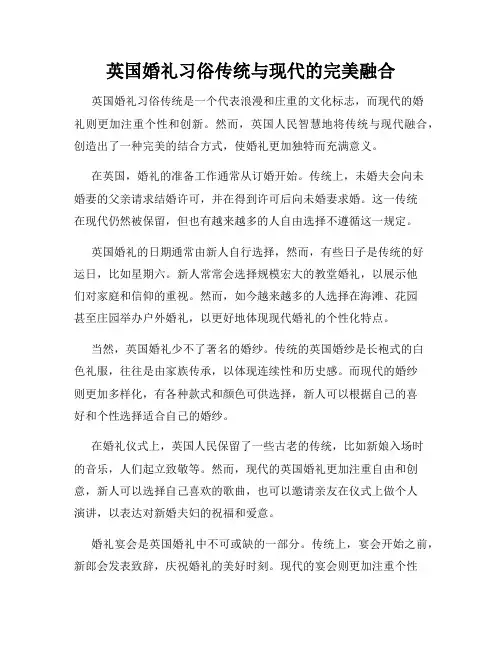 英国婚礼习俗传统与现代的完美融合

英国婚礼习俗传统是一个代表浪漫和庄重的文化标志，而现代的婚礼则更加注重个性和创新。然而，英国人民智慧地将传统与现代融合，创造出了一种完美的结合方式，使婚礼更加独特而充满意义。

在英国，婚礼的准备工作通常从订婚开始。传统上，未婚夫会向未婚妻的父亲请求结婚许可，并在得到许可后向未婚妻求婚。这一传统在现代仍然被保留，但也有越来越多的人自由选择不遵循这一规定。

英国婚礼的日期通常由新人自行选择，然而，有些日子是传统的好运日，比如星期六。新人常常会选择规模宏大的教堂婚礼，以展示他们对家庭和信仰的重视。然而，如今越来越多的人选择在海滩、花园甚至庄园举办户外婚礼，以更好地体现现代婚礼的个性化特点。

当然，英国婚礼少不了著名的婚纱。传统的英国婚纱是长袍式的白色礼服，往往是由家族传承，以体现连续性和历史感。而现代的婚纱则更加多样化，有各种款式和颜色可供选择，新人可以根据自己的喜好和个性选择适合自己的婚纱。

在婚礼仪式上，英国人民保留了一些古老的传统，比如新娘入场时的音乐，人们起立致敬等。然而，现代的英国婚礼更加注重自由和创意，新人可以选择自己喜欢的歌曲，也可以邀请亲友在仪式上做个人演讲，以表达对新婚夫妇的祝福和爱意。

婚礼宴会是英国婚礼中不可或缺的一部分。传统上，宴会开始之前，新郎会发表致辞，庆祝婚礼的美好时刻。现代的宴会则更加注重个性